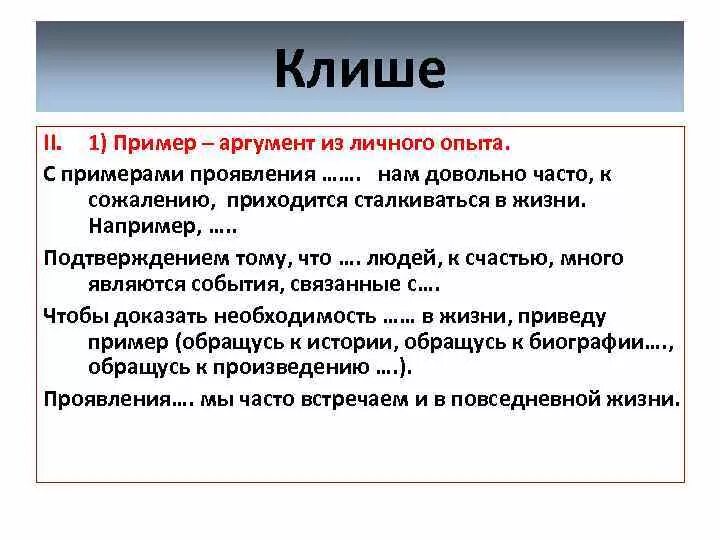 Клише

II. 1) Пример – аргумент из личного опыта.

С примерами проявления ……. нам довольно часто, к сожалению, приходится сталкиваться в жизни. Например, …..

Подтверждением тому, что …. людей, к счастью, много являются события, связанные с….

Чтобы доказать необходимость …… в жизни, приведу пример (обращусь к истории, обращусь к биографии…., обращусь к произведению ….).

Проявления…. мы часто встречаем и в повседневной жизни.